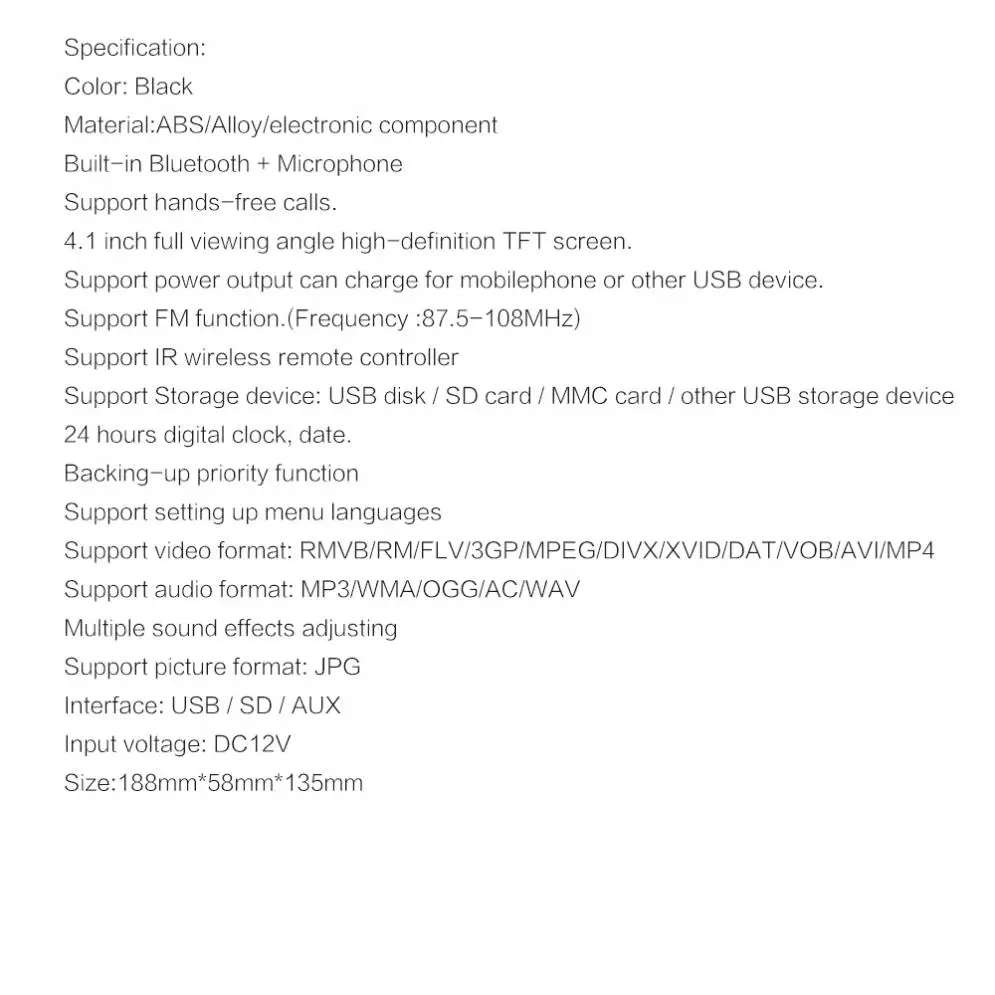 Specification:
Color: Black
Material:ABS/Alloy/electronic component
Built-in Bluetooth + Microphone
Support hands-free calls.
4.1 inch full viewing angle high-definition TFT screen.
Support power output can charge for mobilephone or other USB device.
Support FM function.(Frequency :87.5-108MHz)
Support IR wireless remote controller
Support Storage device: USB disk / SD card / MMC card / other USB storage device
24 hours digital clock, date.
Backing-up priority function
Support setting up menu languages
Support video format: RMVB/RM/FLV/3GP/MPEG/DIVX/XVID/DAT/VOB/AVI/MP4
Support audio format: MP3/WMA/OGG/AC/WAV
Multiple sound effects adjusting
Support picture format: JPG
Interface: USB / SD / AUX
Input voltage: DC12V
Size:188mm*58mm*135mm